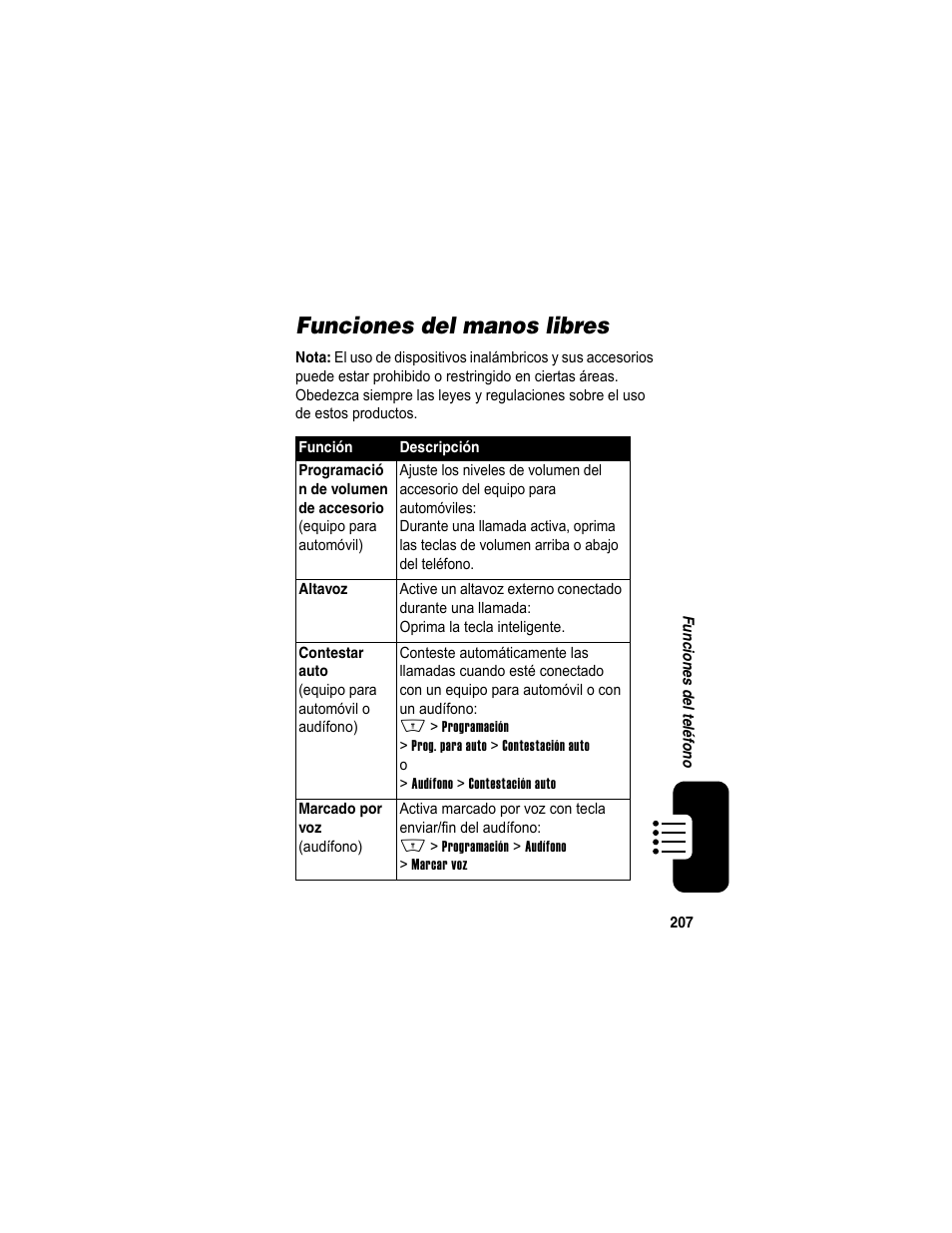 Funciones del manos libres

Nota: El uso de dispositivos inalámbricos y sus accesorios puede estar prohibido o restringido en ciertas áreas. Obedezca siempre las leyes y regulaciones sobre el uso de estos productos.

| Función | Descripción |
|---|---|
| Programació n de volumen de accesorio (equipo para automóvil) | Ajuste los niveles de volumen del accesorio del equipo para automóviles: Durante una llamada activa, oprima las teclas de volumen arriba o abajo del teléfono. |
| Altavoz | Active un altavoz externo conectado durante una llamada: Oprima la tecla inteligente. |
| Contestar auto (equipo para automóvil o audífono) | Conteste automáticamente las llamadas cuando esté conectado con un equipo para automóvil o con un audífono: > Programación > Prog. para auto > Contestación auto o > Audífono > Contestación auto |
| Marcado por voz (audífono) | Activa marcado por voz con tecla enviar/fin del audífono: > Programación > Audífono > Marcar voz |

Funciones del teléfono

207